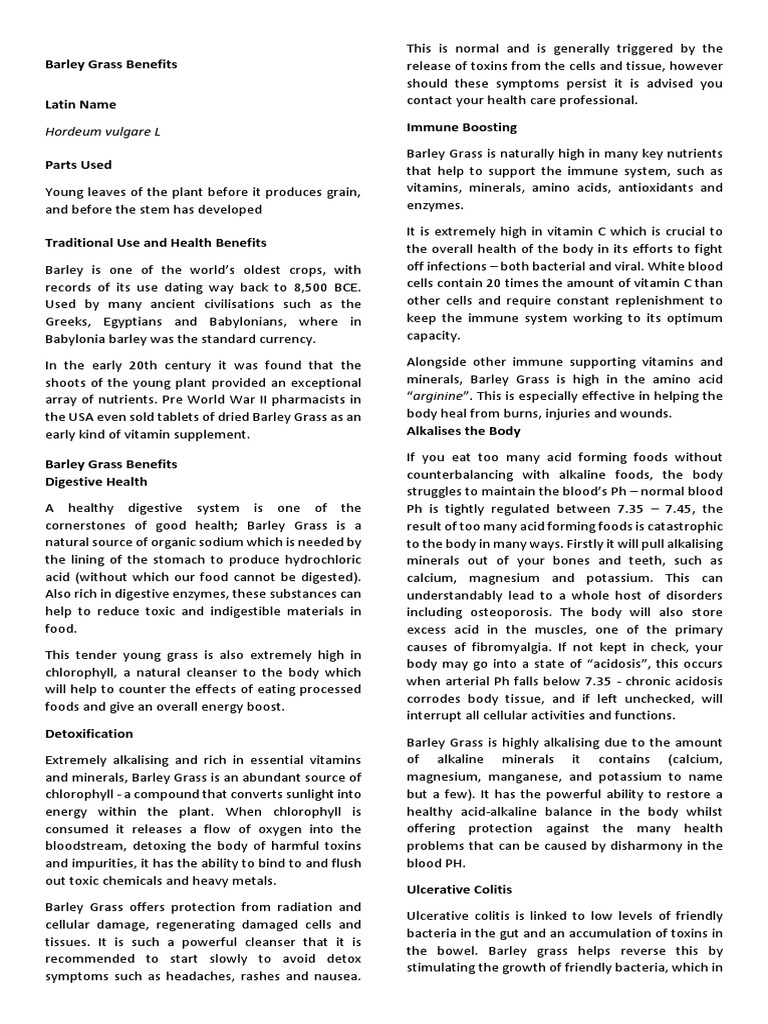 Barley Grass Benefits

Latin Name

Hordeum vulgare L

Parts Used

Young leaves of the plant before it produces grain, and before the stem has developed

Traditional Use and Health Benefits

Barley is one of the world's oldest crops, with records of its use dating way back to 8,500 BCE. Used by many ancient civilisations such as the Greeks, Egyptians and Babylonians, where in Babylonia barley was the standard currency.

In the early 20th century it was found that the shoots of the young plant provided an exceptional array of nutrients. Pre World War II pharmacists in the USA even sold tablets of dried Barley Grass as an early kind of vitamin supplement.

Barley Grass Benefits
Digestive Health

A healthy digestive system is one of the cornerstones of good health; Barley Grass is a natural source of organic sodium which is needed by the lining of the stomach to produce hydrochloric acid (without which our food cannot be digested). Also rich in digestive enzymes, these substances can help to reduce toxic and indigestible materials in food.

This tender young grass is also extremely high in chlorophyll, a natural cleanser to the body which will help to counter the effects of eating processed foods and give an overall energy boost.

Detoxification

Extremely alkalising and rich in essential vitamins and minerals, Barley Grass is an abundant source of chlorophyll - a compound that converts sunlight into energy within the plant. When chlorophyll is consumed it releases a flow of oxygen into the bloodstream, detoxing the body of harmful toxins and impurities, it has the ability to bind to and flush out toxic chemicals and heavy metals.

Barley Grass offers protection from radiation and cellular damage, regenerating damaged cells and tissues. It is such a powerful cleanser that it is recommended to start slowly to avoid detox symptoms such as headaches, rashes and nausea. This is normal and is generally triggered by the release of toxins from the cells and tissue, however should these symptoms persist it is advised you contact your health care professional.

Immune Boosting

Barley Grass is naturally high in many key nutrients that help to support the immune system, such as vitamins, minerals, amino acids, antioxidants and enzymes.

It is extremely high in vitamin C which is crucial to the overall health of the body in its efforts to fight off infections – both bacterial and viral. White blood cells contain 20 times the amount of vitamin C than other cells and require constant replenishment to keep the immune system working to its optimum capacity.

Alongside other immune supporting vitamins and minerals, Barley Grass is high in the amino acid "arginine". This is especially effective in helping the body heal from burns, injuries and wounds.
Alkalises the Body

If you eat too many acid forming foods without counterbalancing with alkaline foods, the body struggles to maintain the blood's Ph – normal blood Ph is tightly regulated between 7.35 – 7.45, the result of too many acid forming foods is catastrophic to the body in many ways. Firstly it will pull alkalising minerals out of your bones and teeth, such as calcium, magnesium and potassium. This can understandably lead to a whole host of disorders including osteoporosis. The body will also store excess acid in the muscles, one of the primary causes of fibromyalgia. If not kept in check, your body may go into a state of "acidosis", this occurs when arterial Ph falls below 7.35 - chronic acidosis corrodes body tissue, and if left unchecked, will interrupt all cellular activities and functions.

Barley Grass is highly alkalising due to the amount of alkaline minerals it contains (calcium, magnesium, manganese, and potassium to name but a few). It has the powerful ability to restore a healthy acid-alkaline balance in the body whilst offering protection against the many health problems that can be caused by disharmony in the blood PH.

Ulcerative Colitis

Ulcerative colitis is linked to low levels of friendly bacteria in the gut and an accumulation of toxins in the bowel. Barley grass helps reverse this by stimulating the growth of friendly bacteria, which in